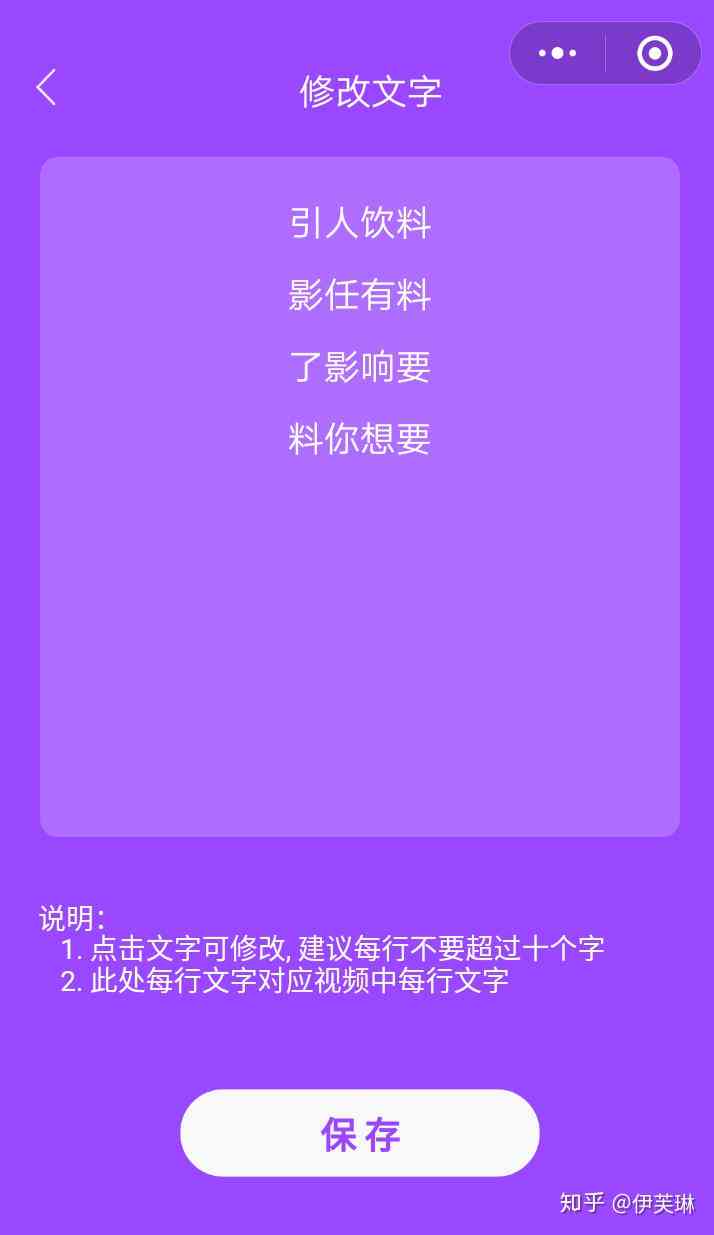 修改文字

引人饮料
影任有料
了影响要
料你想要

说明:
1. 点击文字可修改, 建议每行不要超过十个字
2. 此处每行文字对应视频中每行文字

保存

知乎 @伊芙琳